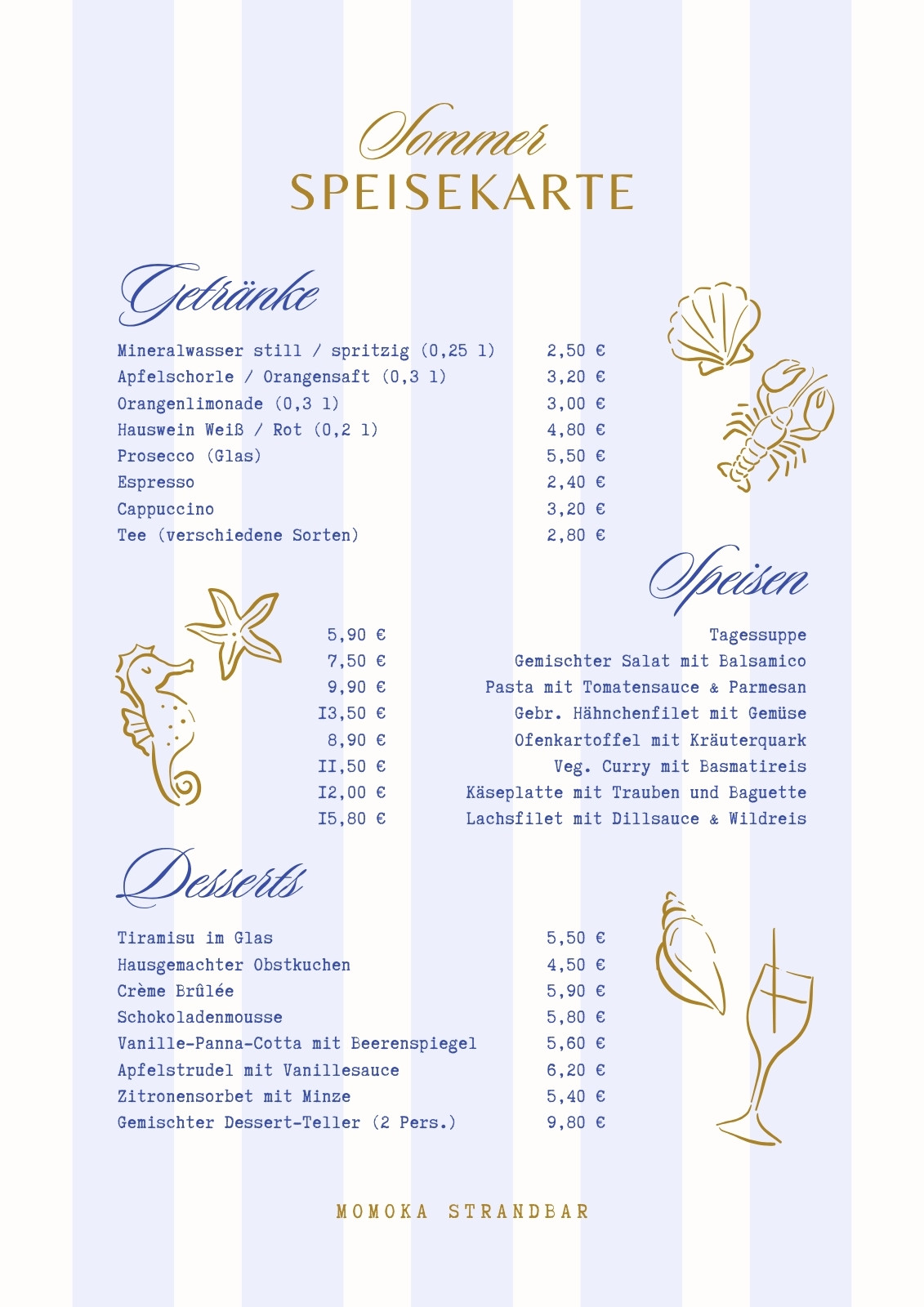 Sommer
SPEISEKARTE

Getränke

| | |
|---|---|
| Mineralwasser still / spritzig (0,25 l) | 2,50 € |
| Apfelschorle / Orangensaft (0,3 l) | 3,20 € |
| Orangenlimonade (0,3 l) | 3,00 € |
| Hauswein Weiß / Rot (0,2 l) | 4,80 € |
| Prosecco (Glas) | 5,50 € |
| Espresso | 2,40 € |
| Cappuccino | 3,20 € |
| Tee (verschiedene Sorten) | 2,80 € |

Speisen

| | |
|---|---|
| 5,90 € | Tagessuppe |
| 7,50 € | Gemischter Salat mit Balsamico |
| 9,90 € | Pasta mit Tomatensauce & Parmesan |
| I3,50 € | Gebr. Hähnchenfilet mit Gemüse |
| 8,90 € | Ofenkartoffel mit Kräuterquark |
| II,50 € | Veg. Curry mit Basmatireis |
| I2,00 € | Käseplatte mit Trauben und Baguette |
| I5,80 € | Lachsfilet mit Dillsauce & Wildreis |

Desserts

| | |
|---|---|
| Tiramisu im Glas | 5,50 € |
| Hausgemachter Obstkuchen | 4,50 € |
| Crème Brûlée | 5,90 € |
| Schokoladenmousse | 5,80 € |
| Vanille-Panna-Cotta mit Beerenspiegel | 5,60 € |
| Apfelstrudel mit Vanillesauce | 6,20 € |
| Zitronensorbet mit Minze | 5,40 € |
| Gemischter Dessert-Teller (2 Pers.) | 9,80 € |

MOMOKA STRANDBAR